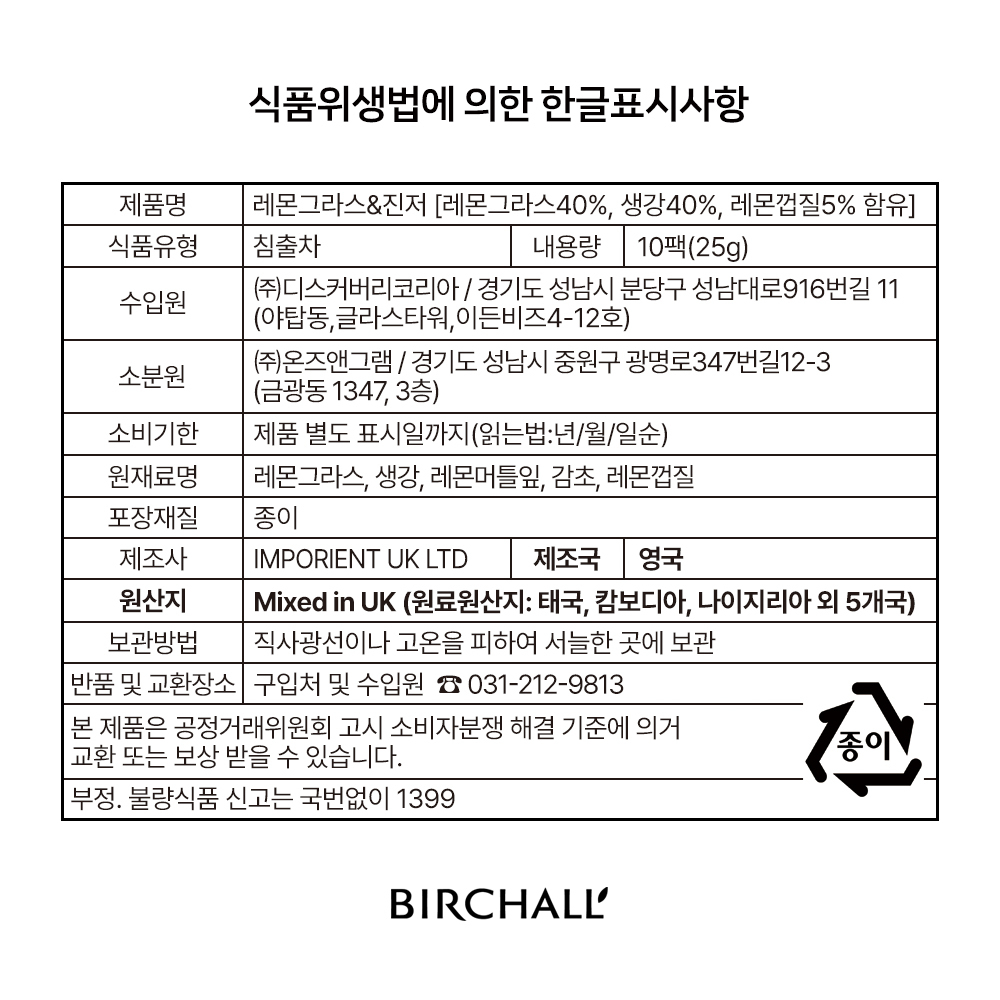 식품위생법에 의한 한글표시사항

| 제품명 | 레몬그라스&진저 [레몬그라스40%, 생강40%, 레몬껍질5% 함유] | | |
|---|---|---|---|
| 식품유형 | 침출차 | 내용량 | 10팩(25g) |
| 수입원 | ㈜디스커버리코리아 / 경기도 성남시 분당구 성남대로916번길 11 (야탑동,글라스타워,이든비즈4-12호) | | |
| 소분원 | ㈜온즈앤그램 / 경기도 성남시 중원구 광명로347번길12-3 (금광동 1347, 3층) | | |
| 소비기한 | 제품 별도 표시일까지(읽는법:년/월/일순) | | |
| 원재료명 | 레몬그라스, 생강, 레몬머틀잎, 감초, 레몬껍질 | | |
| 포장재질 | 종이 | | |
| 제조사 | IMPORIENT UK LTD | 제조국 | 영국 |
| 원산지 | Mixed in UK (원료원산지: 태국, 캄보디아, 나이지리아 외 5개국) | | |
| 보관방법 | 직사광선이나 고온을 피하여 서늘한 곳에 보관 | | |
| 반품 및 교환장소 | 구입처 및 수입원 ☎ 031-212-9813 | | |

본 제품은 공정거래위원회 고시 소비자분쟁 해결 기준에 의거 교환 또는 보상 받을 수 있습니다.

부정. 불량식품 신고는 국번없이 1399

종이

BIRCHALL